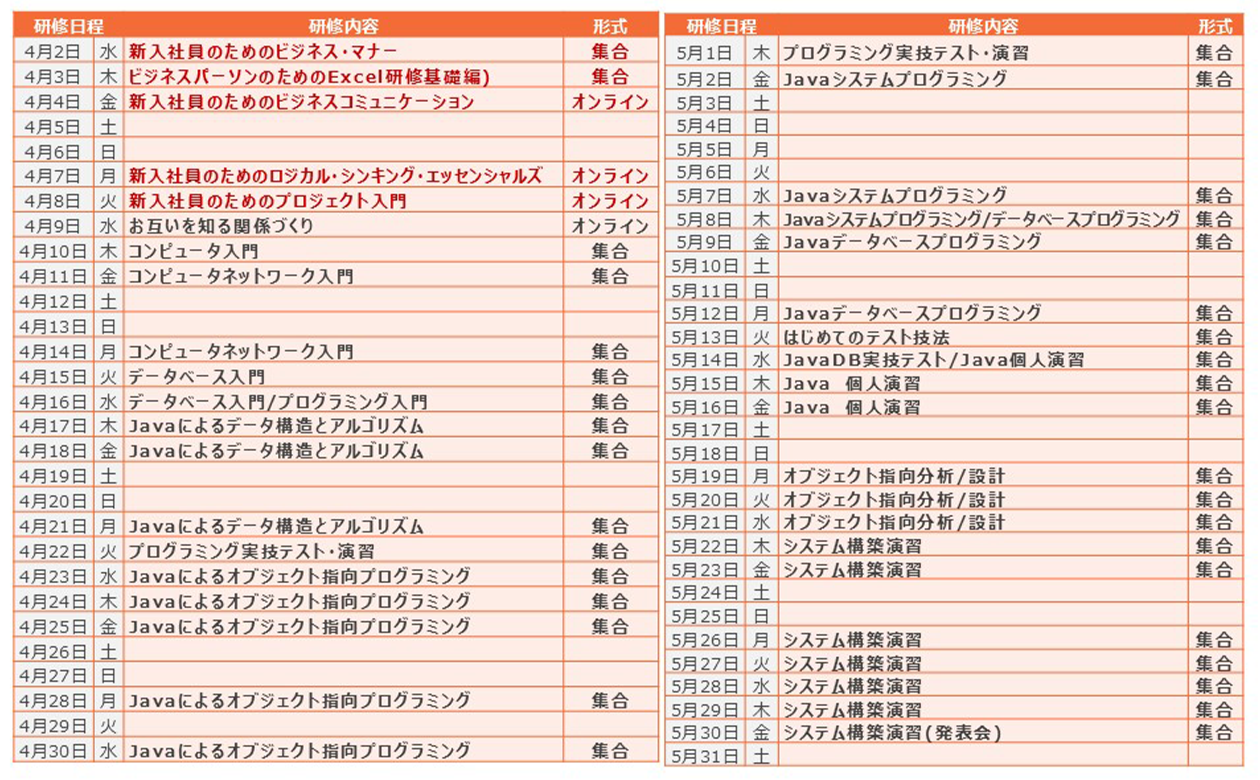 | 研修日程 | | 研修内容 | 形式 |
|---|---|---|---|
| 4月2日 | 水 | 新入社員のためのビジネス・マナー | 集合 |
| 4月3日 | 木 | ビジネスパーソンのためのExcel研修基礎編) | 集合 |
| 4月4日 | 金 | 新入社員のためのビジネスコミュニケーション | オンライン |
| 4月5日 | 土 | | |
| 4月6日 | 日 | | |
| 4月7日 | 月 | 新入社員のためのロジカル・シンキング・エッセンシャルズ | オンライン |
| 4月8日 | 火 | 新入社員のためのプロジェクト入門 | オンライン |
| 4月9日 | 水 | お互いを知る関係づくり | オンライン |
| 4月10日 | 木 | コンピュータ入門 | 集合 |
| 4月11日 | 金 | コンピュータネットワーク入門 | 集合 |
| 4月12日 | 土 | | |
| 4月13日 | 日 | | |
| 4月14日 | 月 | コンピュータネットワーク入門 | 集合 |
| 4月15日 | 火 | データベース入門 | 集合 |
| 4月16日 | 水 | データベース入門/プログラミング入門 | 集合 |
| 4月17日 | 木 | Javaによるデータ構造とアルゴリズム | 集合 |
| 4月18日 | 金 | Javaによるデータ構造とアルゴリズム | 集合 |
| 4月19日 | 土 | | |
| 4月20日 | 日 | | |
| 4月21日 | 月 | Javaによるデータ構造とアルゴリズム | 集合 |
| 4月22日 | 火 | プログラミング実技テスト・演習 | 集合 |
| 4月23日 | 水 | Javaによるオブジェクト指向プログラミング | 集合 |
| 4月24日 | 木 | Javaによるオブジェクト指向プログラミング | 集合 |
| 4月25日 | 金 | Javaによるオブジェクト指向プログラミング | 集合 |
| 4月26日 | 土 | | |
| 4月27日 | 日 | | |
| 4月28日 | 月 | Javaによるオブジェクト指向プログラミング | 集合 |
| 4月29日 | 火 | | |
| 4月30日 | 水 | Javaによるオブジェクト指向プログラミング | 集合 |

| 研修日程 | | 研修内容 | 形式 |
|---|---|---|---|
| 5月1日 | 木 | プログラミング実技テスト・演習 | 集合 |
| 5月2日 | 金 | Javaシステムプログラミング | 集合 |
| 5月3日 | 土 | | |
| 5月4日 | 日 | | |
| 5月5日 | 月 | | |
| 5月6日 | 火 | | |
| 5月7日 | 水 | Javaシステムプログラミング | 集合 |
| 5月8日 | 木 | Javaシステムプログラミング/データベースプログラミング | 集合 |
| 5月9日 | 金 | Javaデータベースプログラミング | 集合 |
| 5月10日 | 土 | | |
| 5月11日 | 日 | | |
| 5月12日 | 月 | Javaデータベースプログラミング | 集合 |
| 5月13日 | 火 | はじめてのテスト技法 | 集合 |
| 5月14日 | 水 | JavaDB実技テスト/Java個人演習 | 集合 |
| 5月15日 | 木 | Java 個人演習 | 集合 |
| 5月16日 | 金 | Java 個人演習 | 集合 |
| 5月17日 | 土 | | |
| 5月18日 | 日 | | |
| 5月19日 | 月 | オブジェクト指向分析/設計 | 集合 |
| 5月20日 | 火 | オブジェクト指向分析/設計 | 集合 |
| 5月21日 | 水 | オブジェクト指向分析/設計 | 集合 |
| 5月22日 | 木 | システム構築演習 | 集合 |
| 5月23日 | 金 | システム構築演習 | 集合 |
| 5月24日 | 土 | | |
| 5月25日 | 日 | | |
| 5月26日 | 月 | システム構築演習 | 集合 |
| 5月27日 | 火 | システム構築演習 | 集合 |
| 5月28日 | 水 | システム構築演習 | 集合 |
| 5月29日 | 木 | システム構築演習 | 集合 |
| 5月30日 | 金 | システム構築演習(発表会) | 集合 |
| 5月31日 | 土 | | |